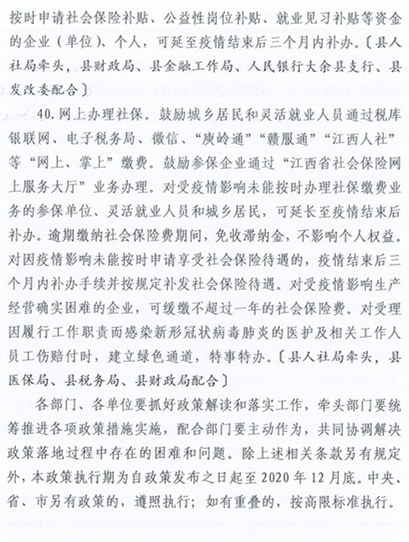 按时申请社会保险补贴、公益性岗位补贴、就业见习补贴等资金的企业（单位）、个人，可延至疫情结束后三个月内补办。〔县人社局牵头，县财政局、县金融工作局、人民银行大余县支行、县发改委配合〕

40. 网上办理社保。鼓励城乡居民和灵活就业人员通过税库银联网、电子税务局、微信、“庾岭通”“赣服通”“江西人社”等“网上、掌上”缴费。鼓励参保企业通过“江西省社会保险网上服务大厅”业务办理。对受疫情影响未能按时办理社保缴费业务的参保单位、灵活就业人员和城乡居民，可延长至疫情结束后补办。逾期缴纳社会保险费期间，免收滞纳金，不影响个人权益。对因疫情影响未能按时申请享受社会保险待遇的，疫情结束后三个月内补办手续并按规定补发社会保险待遇。对受疫情影响生产经营确实困难的企业，可缓缴不超过一年的社会保险费。对受理因履行工作职责而感染新形冠状病毒肺炎的医护及相关工作人员工伤赔付时，建立绿色通道，特事特办。〔县人社局牵头，县医保局、县税务局、县财政局配合〕

各部门、各单位要抓好政策解读和落实工作，牵头部门要统筹推进各项政策措施实施，配合部门要主动作为，共同协调解决政策落地过程中存在的困难和问题。除上述相关条款另有规定外，本政策执行期为自政策发布之日起至 2020 年 12 月底。中央、省、市另有政策的，遵照执行；如有重叠的，按高限标准执行。